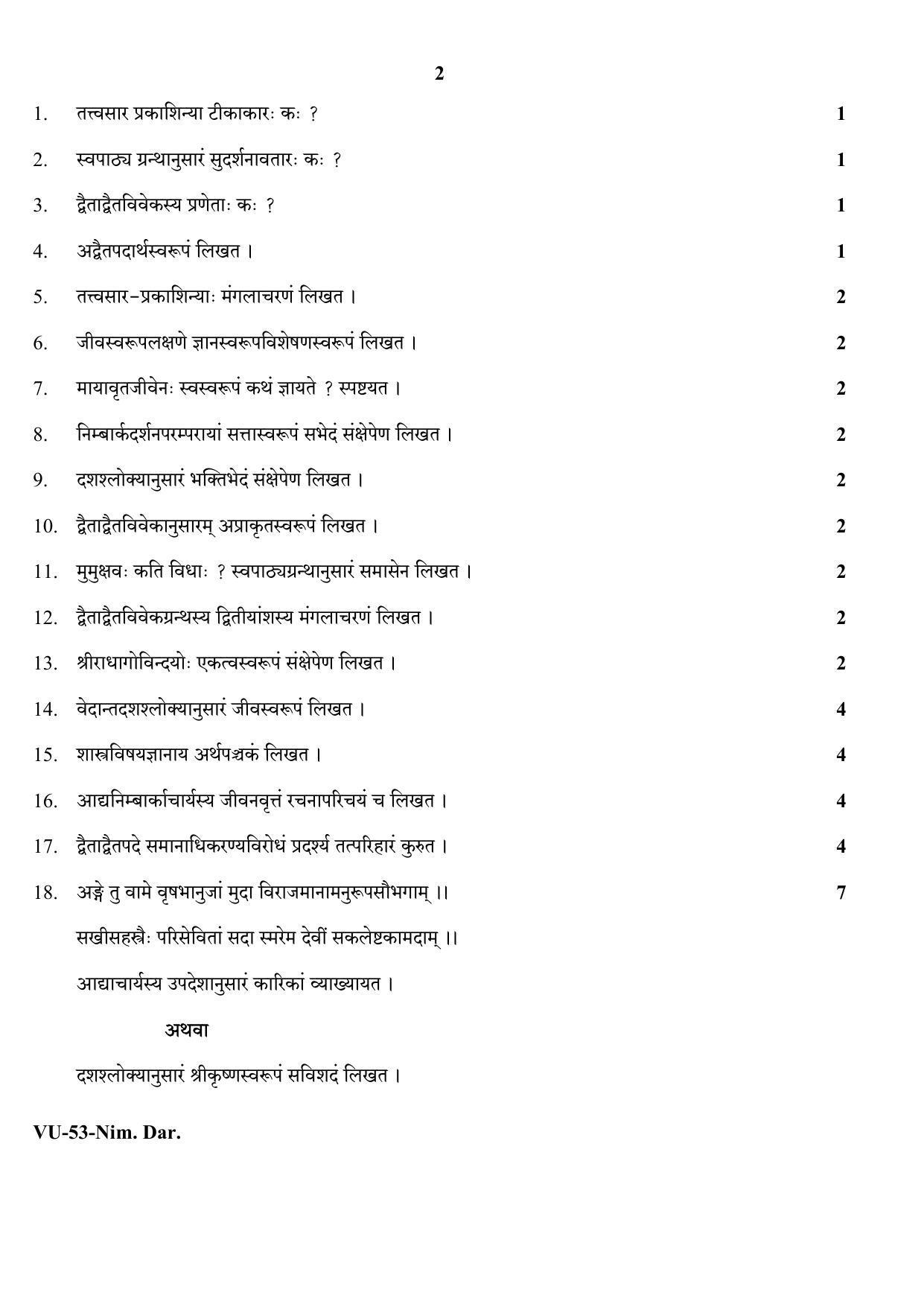 2

1. तत्त्वसार प्रकाशिन्या टीकाकारः कः ? 1

2. स्वपाठ्य ग्रन्थानुसारं सुदर्शनावतारः कः ? 1

3. द्वैताद्वैतविवेकस्य प्रणेताः कः ? 1

4. अद्वैतपदार्थस्वरूपं लिखत । 1

5. तत्त्वसार-प्रकाशिन्याः मंगलाचरणं लिखत । 2

6. जीवस्वरूपलक्षणे ज्ञानस्वरूपविशेषणस्वरूपं लिखत । 2

7. मायावृतजीवेनः स्वस्वरूपं कथं ज्ञायते ? स्पष्टयत । 2

8. निम्बार्कदर्शनपरम्परायां सत्तास्वरूपं सभेदं संक्षेपेण लिखत । 2

9. दशश्लोक्यानुसारं भक्तिभेदं संक्षेपेण लिखत । 2

10. द्वैताद्वैतविवेकानुसारम् अप्राकृतस्वरूपं लिखत । 2

11. मुमुक्षवः कति विधाः ? स्वपाठ्यग्रन्थानुसारं समासेन लिखत । 2

12. द्वैताद्वैतविवेकग्रन्थस्य द्वितीयांशस्य मंगलाचरणं लिखत । 2

13. श्रीराधागोविन्दयोः एकत्वस्वरूपं संक्षेपेण लिखत । 2

14. वेदान्तदशश्लोक्यानुसारं जीवस्वरूपं लिखत । 4

15. शास्त्रविषयज्ञानाय अर्थपञ्चकं लिखत । 4

16. आद्यनिम्बार्काचार्यस्य जीवनवृत्तं रचनापरिचयं च लिखत । 4

17. द्वैताद्वैतपदे समानाधिकरण्यविरोधं प्रदर्श्य तत्परिहारं कुरुत । 4

18. अङ्गे तु वामे वृषभानुजां मुदा विराजमानामनुरूपसौभगाम् ।। 7

सखीसहस्त्रैः परिसेवितां सदा स्मरेम देवीं सकलेष्टकामदाम् ।।

आद्याचार्यस्य उपदेशानुसारं कारिकां व्याख्यायत ।

अथवा

दशश्लोक्यानुसारं श्रीकृष्णस्वरूपं सविशदं लिखत ।

VU-53-Nim. Dar.